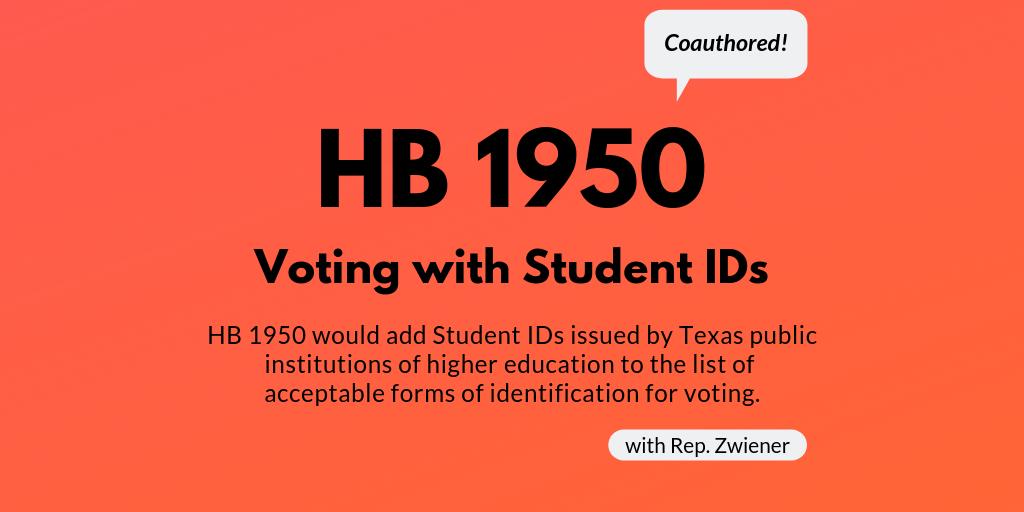 Coauthored!

HB 1950

Voting with Student IDs

HB 1950 would add Student IDs issued by Texas public institutions of higher education to the list of acceptable forms of identification for voting.

with Rep. Zwiener